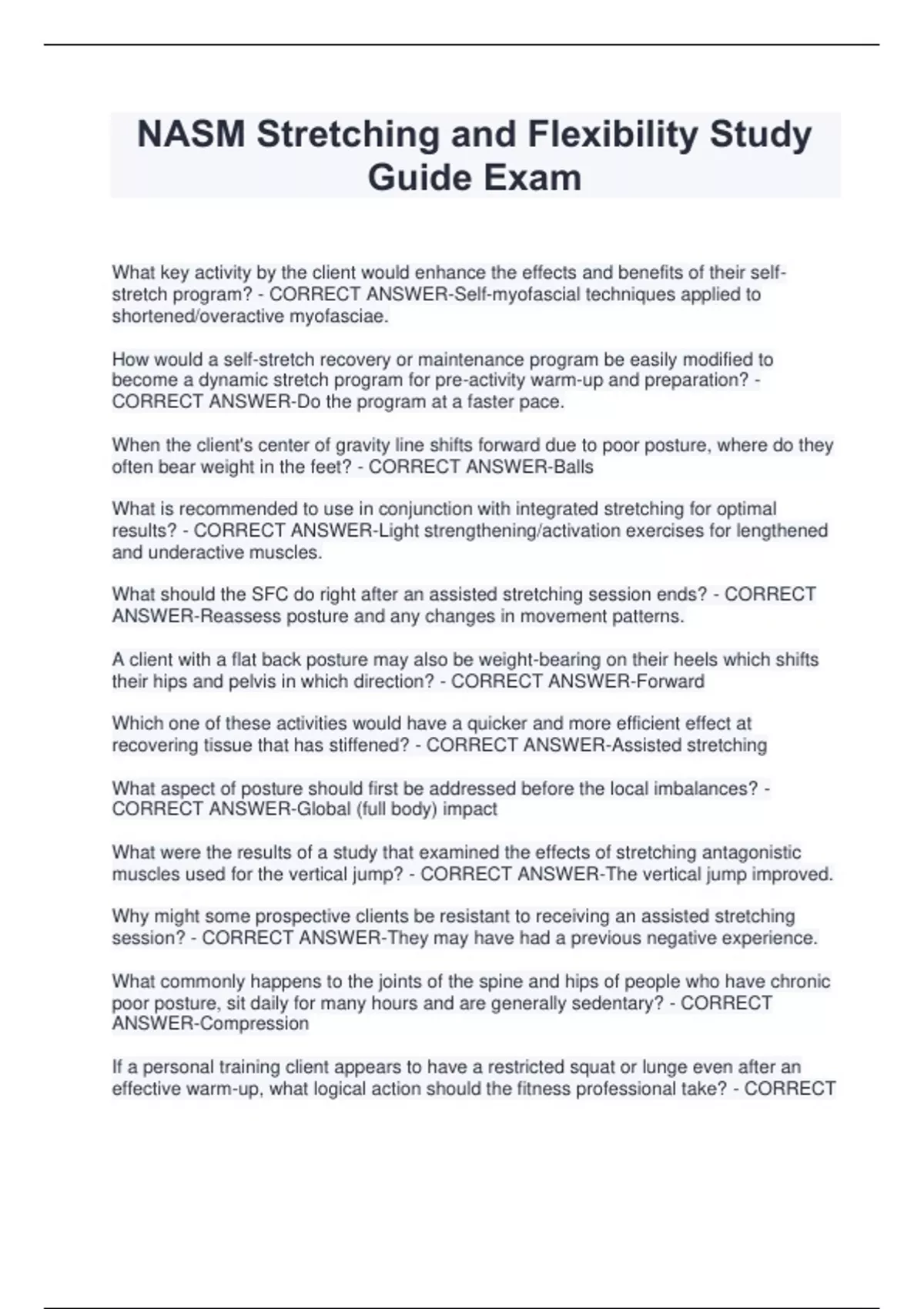 NASM Stretching and Flexibility Study Guide Exam

What key activity by the client would enhance the effects and benefits of their self-stretch program? - CORRECT ANSWER-Self-myofascial techniques applied to shortened/overactive myofasciae.

How would a self-stretch recovery or maintenance program be easily modified to become a dynamic stretch program for pre-activity warm-up and preparation? - CORRECT ANSWER-Do the program at a faster pace.

When the client's center of gravity line shifts forward due to poor posture, where do they often bear weight in the feet? - CORRECT ANSWER-Balls

What is recommended to use in conjunction with integrated stretching for optimal results? - CORRECT ANSWER-Light strengthening/activation exercises for lengthened and underactive muscles.

What should the SFC do right after an assisted stretching session ends? - CORRECT ANSWER-Reassess posture and any changes in movement patterns.

A client with a flat back posture may also be weight-bearing on their heels which shifts their hips and pelvis in which direction? - CORRECT ANSWER-Forward

Which one of these activities would have a quicker and more efficient effect at recovering tissue that has stiffened? - CORRECT ANSWER-Assisted stretching

What aspect of posture should first be addressed before the local imbalances? - CORRECT ANSWER-Global (full body) impact

What were the results of a study that examined the effects of stretching antagonistic muscles used for the vertical jump? - CORRECT ANSWER-The vertical jump improved.

Why might some prospective clients be resistant to receiving an assisted stretching session? - CORRECT ANSWER-They may have had a previous negative experience.

What commonly happens to the joints of the spine and hips of people who have chronic poor posture, sit daily for many hours and are generally sedentary? - CORRECT ANSWER-Compression

If a personal training client appears to have a restricted squat or lunge even after an effective warm-up, what logical action should the fitness professional take? - CORRECT